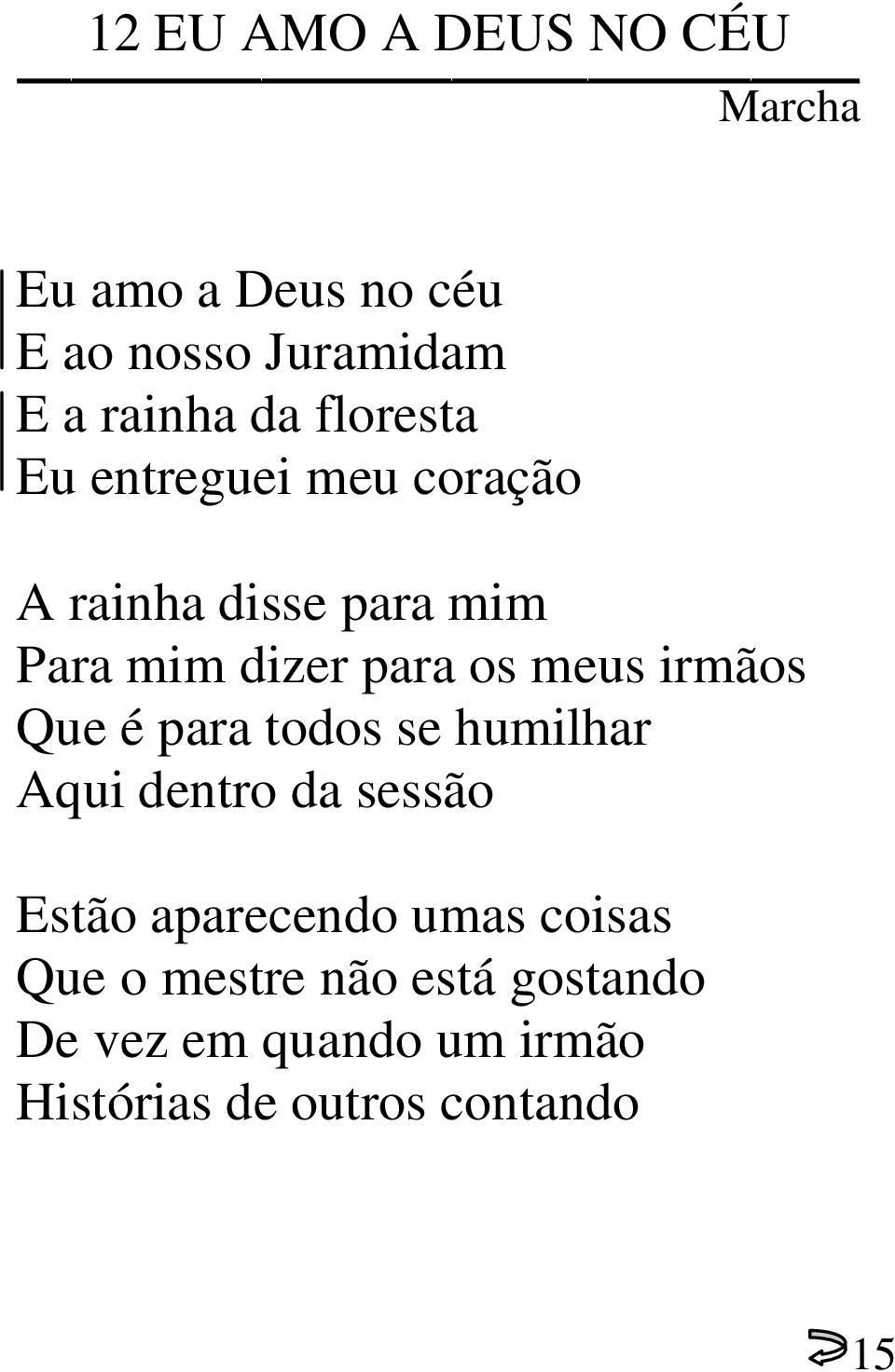 12 EU AMO A DEUS NO CÉU

Marcha

Eu amo a Deus no céu
E ao nosso Juramidam
E a rainha da floresta
Eu entreguei meu coração

A rainha disse para mim
Para mim dizer para os meus irmãos
Que é para todos se humilhar
Aqui dentro da sessão

Estão aparecendo umas coisas
Que o mestre não está gostando
De vez em quando um irmão
Histórias de outros contando

15